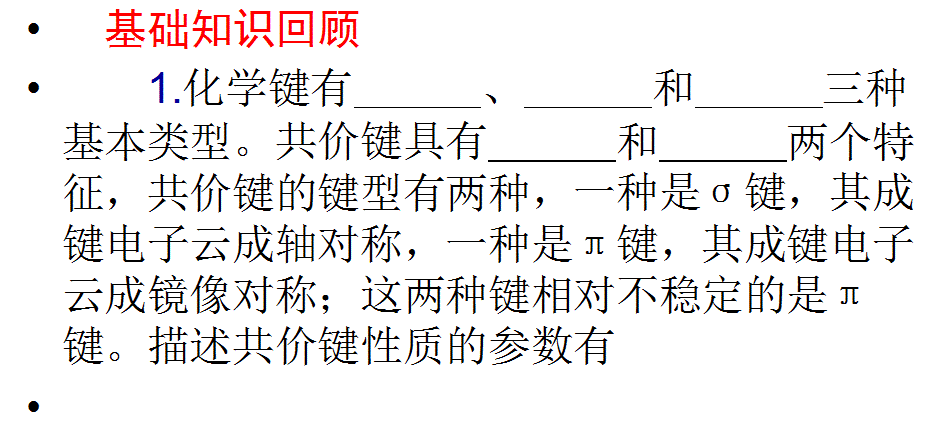 • 基础知识回顾

• 1.化学键有____、____和____三种基本类型。共价键具有____和____两个特征，共价键的键型有两种，一种是σ键，其成键电子云成轴对称，一种是π键，其成键电子云成镜像对称；这两种键相对不稳定的是π键。描述共价键性质的参数有

•